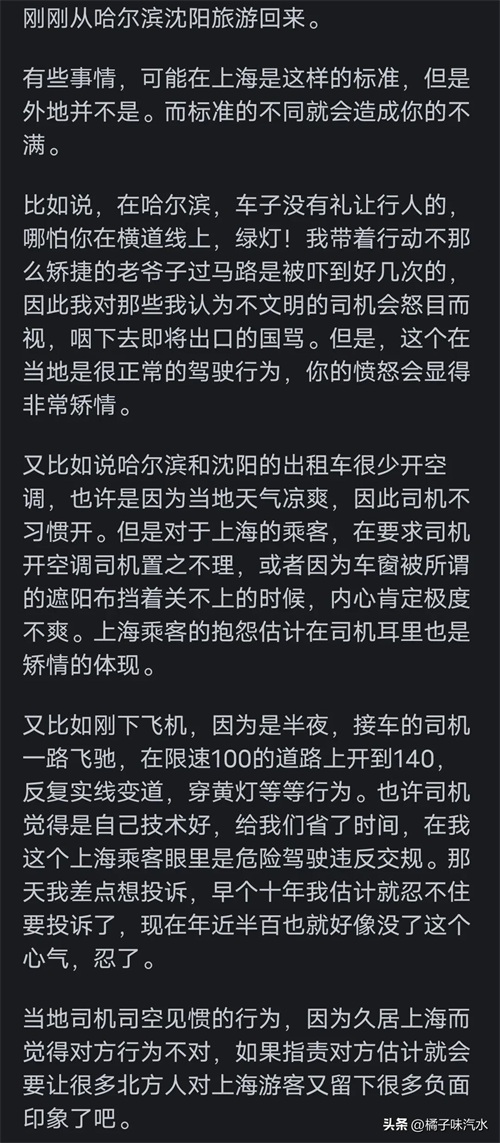 刚刚从哈尔滨沈阳旅游回来。

有些事情，可能在上海是这样的标准，但是外地并不是。而标准的不同就会造成你的不满。

比如说，在哈尔滨，车子没有礼让行人的，哪怕你在横道线上，绿灯！我带着行动不那么矫捷的老爷子过马路是被吓到好几次的，因此我对那些我认为不文明的司机会怒目而视，咽下去即将出口的国骂。但是，这个在当地是很正常的驾驶行为，你的愤怒会显得非常矫情。

又比如说哈尔滨和沈阳的出租车很少开空调，也许是因为当地天气凉爽，因此司机不习惯开。但是对于上海的乘客，在要求司机开空调司机置之不理，或者因为车窗被所谓的遮阳布挡着关不上的时候，内心肯定极度不爽。上海乘客的抱怨估计在司机耳里也是矫情的体现。

又比如刚下飞机，因为是半夜，接车的司机一路飞驰，在限速100的道路上开到140，反复实线变道，穿黄灯等等行为。也许司机觉得是自己技术好，给我们省了时间，在我这个上海乘客眼里是危险驾驶违反交规。那天我差点想投诉，早个十年我估计就忍不住要投诉了，现在年近半百也就好像没了这个心气，忍了。

当地司机司空见惯的行为，因为久居上海而觉得对方行为不对，如果指责对方估计就会要让很多北方人对上海游客又留下很多负面印象了吧。

头条 @橘子味汽水